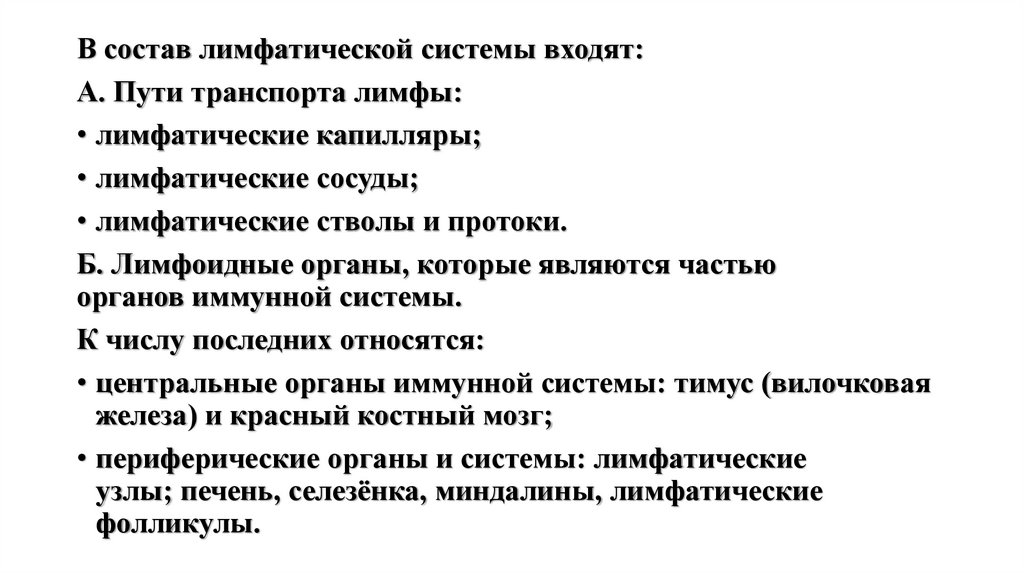 В состав лимфатической системы входят:

А. Пути транспорта лимфы:

• лимфатические капилляры;

• лимфатические сосуды;

• лимфатические стволы и протоки.

Б. Лимфоидные органы, которые являются частью органов иммунной системы.

К числу последних относятся:

• центральные органы иммунной системы: тимус (вилочковая железа) и красный костный мозг;

• периферические органы и системы: лимфатические узлы; печень, селезёнка, миндалины, лимфатические фолликулы.